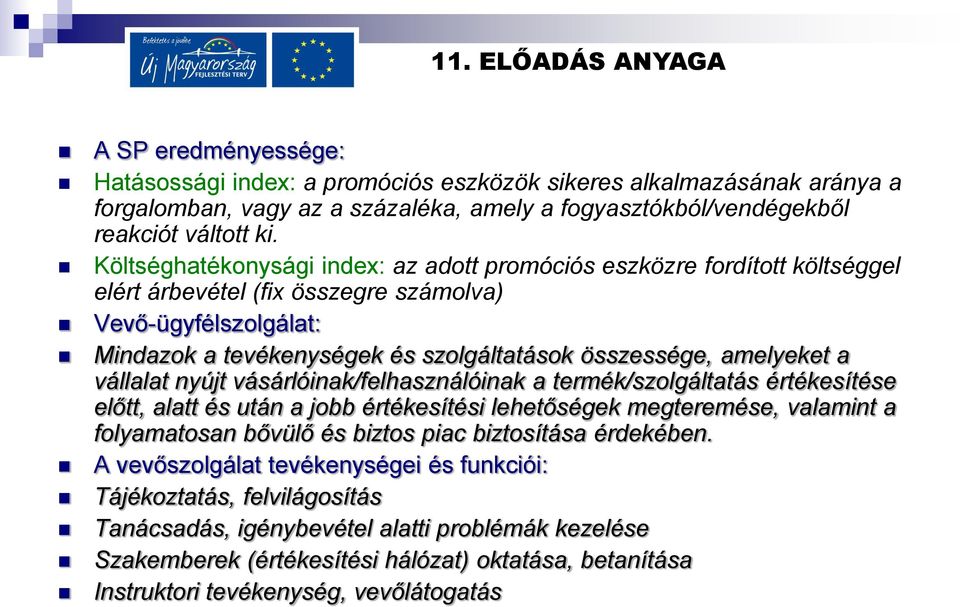 Befektetés a jövőbe
Új Magyarország
FEJLESZTÉSI TERV

11. ELŐADÁS ANYAGA

A SP eredményessége:

Hatásossági index: a promóciós eszközök sikeres alkalmazásának aránya a forgalomban, vagy az a százaléka, amely a fogyasztókból/vendégekből reakciót váltott ki.

Költséghatékonysági index: az adott promóciós eszközre fordított költséggel elért árbevétel (fix összegre számolva)

Vevő-ügyfélszolgálat:

Mindazok a tevékenységek és szolgáltatások összessége, amelyeket a vállalat nyújt vásárlóinak/felhasználóinak a termék/szolgáltatás értékesítése előtt, alatt és után a jobb értékesítési lehetőségek megteremése, valamint a folyamatosan bővülő és biztos piac biztosítása érdekében.

A vevőszolgálat tevékenységei és funkciói:

Tájékoztatás, felvilágosítás

Tanácsadás, igénybevétel alatti problémák kezelése

Szakemberek (értékesítési hálózat) oktatása, betanítása

Instruktori tevékenység, vevőlátogatás